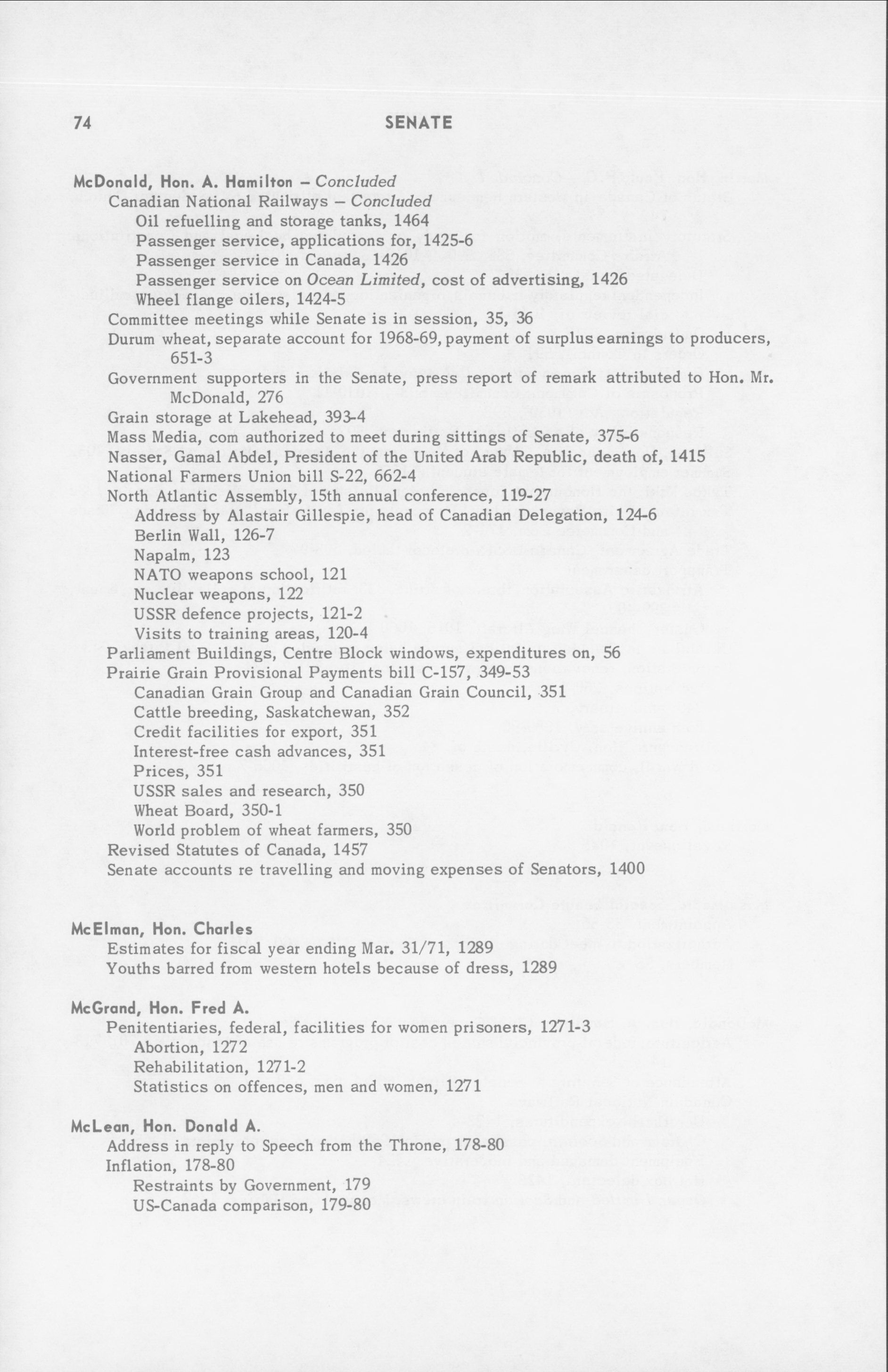 74 SENATE

McDonald, Hon. A. Hamilton – Concluded
Canadian National Railways – Concluded
Oil refuelling and storage tanks, 1464
Passenger service, applications for, 1425-6
Passenger service in Canada, 1426
Passenger service on Ocean Limited, cost of advertising, 1426
Wheel flange oilers, 1424-5
Committee meetings while Senate is in session, 35, 36
Durum wheat, separate account for 1968-69, payment of surplus earnings to producers, 651-3
Government supporters in the Senate, press report of remark attributed to Hon. Mr. McDonald, 276
Grain storage at Lakehead, 393-4
Mass Media, com authorized to meet during sittings of Senate, 375-6
Nasser, Gamal Abdel, President of the United Arab Republic, death of, 1415
National Farmers Union bill S-22, 662-4
North Atlantic Assembly, 15th annual conference, 119-27
Address by Alastair Gillespie, head of Canadian Delegation, 124-6
Berlin Wall, 126-7
Napalm, 123
NATO weapons school, 121
Nuclear weapons, 122
USSR defence projects, 121-2
Visits to training areas, 120-4
Parliament Buildings, Centre Block windows, expenditures on, 56
Prairie Grain Provisional Payments bill C-157, 349-53
Canadian Grain Group and Canadian Grain Council, 351
Cattle breeding, Saskatchewan, 352
Credit facilities for export, 351
Interest-free cash advances, 351
Prices, 351
USSR sales and research, 350
Wheat Board, 350-1
World problem of wheat farmers, 350
Revised Statutes of Canada, 1457
Senate accounts re travelling and moving expenses of Senators, 1400

McElman, Hon. Charles
Estimates for fiscal year ending Mar. 31/71, 1289
Youths barred from western hotels because of dress, 1289

McGrand, Hon. Fred A.
Penitentiaries, federal, facilities for women prisoners, 1271-3
Abortion, 1272
Rehabilitation, 1271-2
Statistics on offences, men and women, 1271

McLean, Hon. Donald A.
Address in reply to Speech from the Throne, 178-80
Inflation, 178-80
Restraints by Government, 179
US-Canada comparison, 179-80